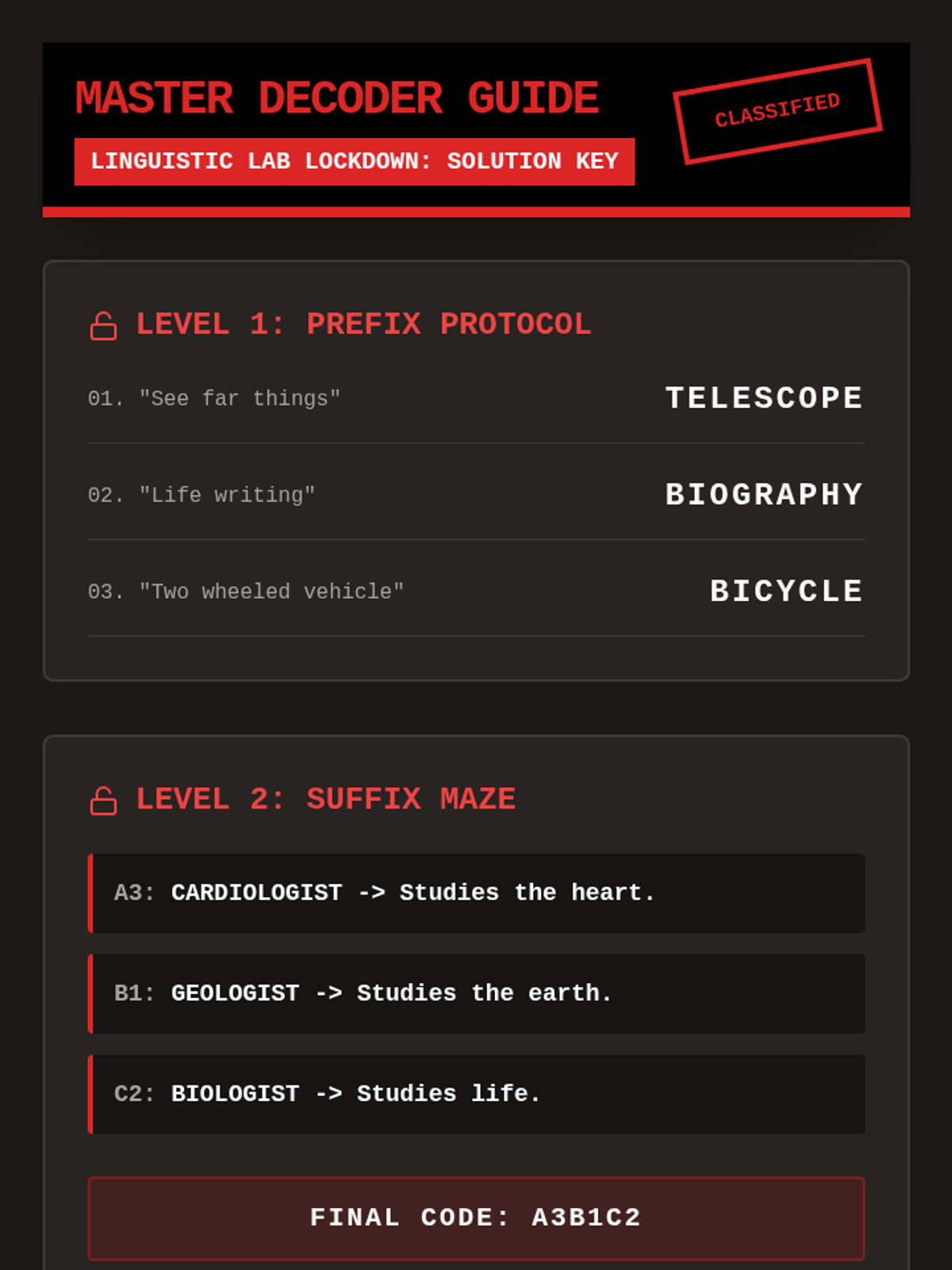 MASTER DECODER GUIDE

LINGUISTIC LAB LOCKDOWN: SOLUTION KEY

CLASSIFIED

LEVEL 1: PREFIX PROTOCOL

01. "See far things"
TELESCOPE

02. "Life writing"
BIOGRAPHY

03. "Two wheeled vehicle"
BICYCLE

LEVEL 2: SUFFIX MAZE

A3: CARDIOLOGIST -> Studies the heart.

B1: GEOLOGIST -> Studies the earth.

C2: BIOLOGIST -> Studies life.

FINAL CODE: A3B1C2